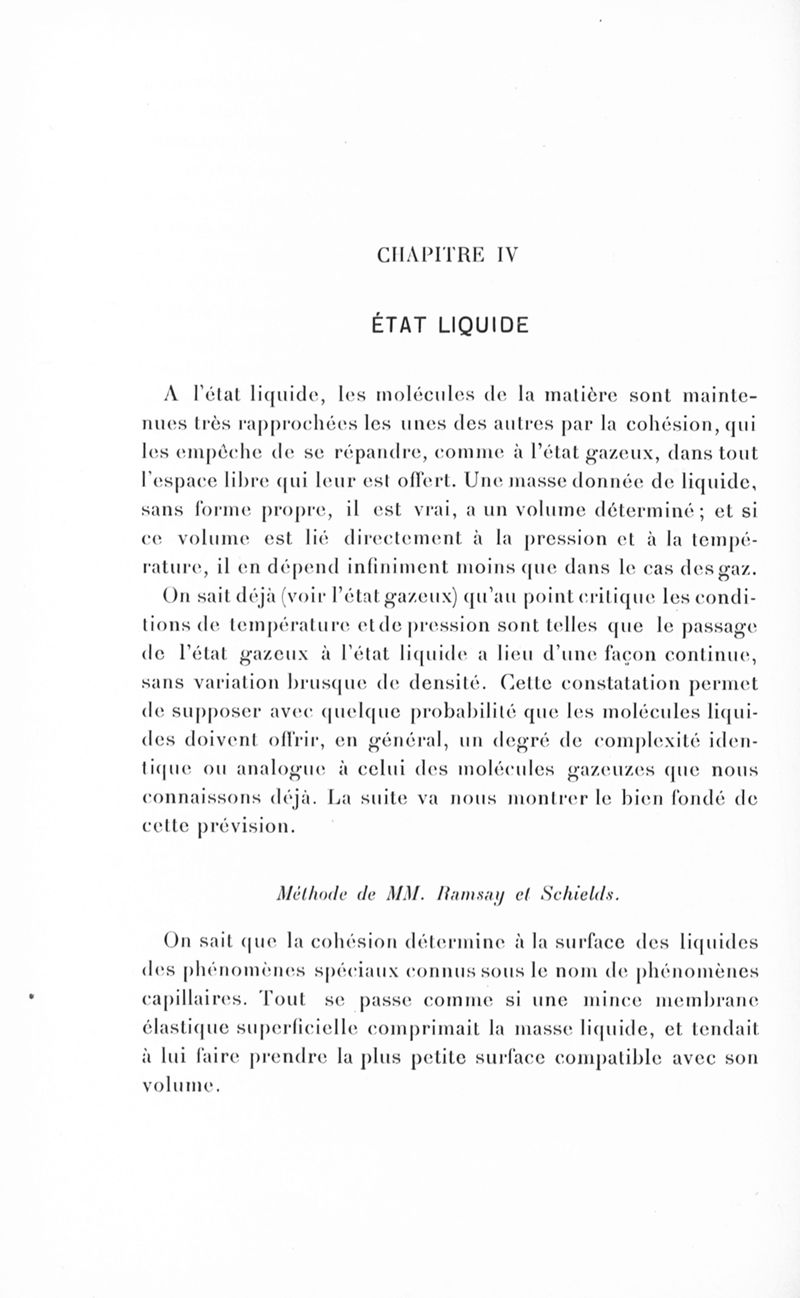 CHAPITRE IV

ÉTAT LIQUIDE

A l'état liquide, les molécules de la matière sont maintenues très rapprochées les unes des autres par la cohésion, qui les empêche de se répandre, comme à l'état gazeux, dans tout l'espace libre qui leur est offert. Une masse donnée de liquide, sans forme propre, il est vrai, a un volume déterminé ; et si ce volume est lié directement à la pression et à la température, il en dépend infiniment moins que dans le cas des gaz.

On sait déjà (voir l'état gazeux) qu'au point critique les conditions de température et de pression sont telles que le passage de l'état gazeux à l'état liquide a lieu d'une façon continue, sans variation brusque de densité. Cette constatation permet de supposer avec quelque probabilité que les molécules liquides doivent offrir, en général, un degré de complexité identique ou analogue à celui des molécules gazeuzes que nous connaissons déjà. La suite va nous montrer le bien fondé de cette prévision.

Méthode de MM. Ramsay et Schields.

On sait que la cohésion détermine à la surface des liquides des phénomènes spéciaux connus sous le nom de phénomènes capillaires. Tout se passe comme si une mince membrane élastique superficielle comprimait la masse liquide, et tendait à lui faire prendre la plus petite surface compatible avec son volume.